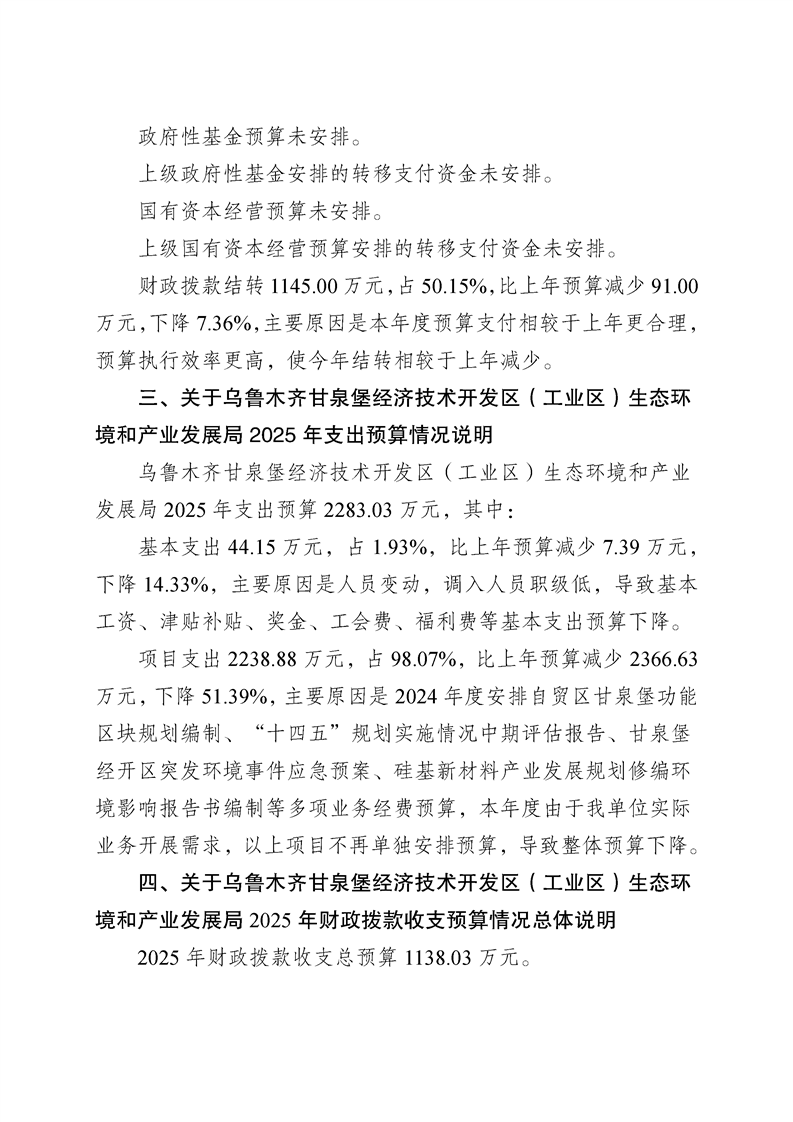 政府性基金预算未安排。

上级政府性基金安排的转移支付资金未安排。

国有资本经营预算未安排。

上级国有资本经营预算安排的转移支付资金未安排。

财政拨款结转 1145.00 万元，占 50.15%，比上年预算减少 91.00 万元，下降 7.36%，主要原因是本年度预算支付相较于上年更合理，预算执行效率更高，使今年结转相较于上年减少。

三、关于乌鲁木齐甘泉堡经济技术开发区（工业区）生态环境和产业发展局 2025 年支出预算情况说明

乌鲁木齐甘泉堡经济技术开发区（工业区）生态环境和产业发展局 2025 年支出预算 2283.03 万元，其中：

基本支出 44.15 万元，占 1.93%，比上年预算减少 7.39 万元，下降 14.33%，主要原因是人员变动，调入人员职级低，导致基本工资、津贴补贴、奖金、工会费、福利费等基本支出预算下降。

项目支出 2238.88 万元，占 98.07%，比上年预算减少 2366.63 万元，下降 51.39%，主要原因是 2024 年度安排自贸区甘泉堡功能区块规划编制、“十四五”规划实施情况中期评估报告、甘泉堡经开区突发环境事件应急预案、硅基新材料产业发展规划修编环境影响报告书编制等多项业务经费预算，本年度由于我单位实际业务开展需求，以上项目不再单独安排预算，导致整体预算下降。

四、关于乌鲁木齐甘泉堡经济技术开发区（工业区）生态环境和产业发展局 2025 年财政拨款收支预算情况总体说明

2025 年财政拨款收支总预算 1138.03 万元。